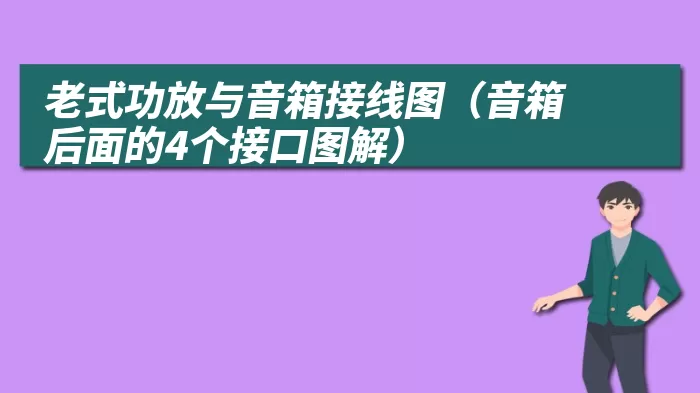 老式功放与音箱接线图（音箱后面的4个接口图解）